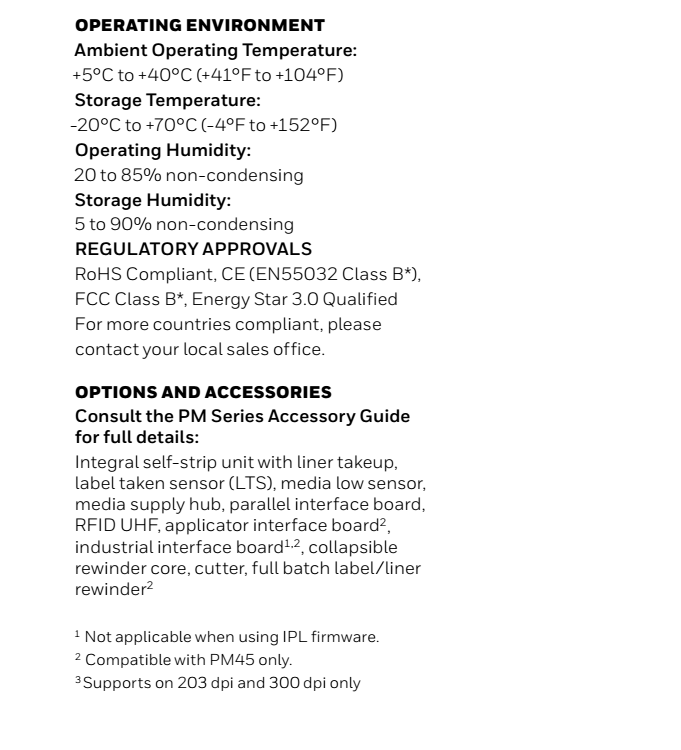 OPERATING ENVIRONMENT
Ambient Operating Temperature:
+5°C to +40°C (+41°F to +104°F)
Storage Temperature:
-20°C to +70°C (-4°F to +152°F)
Operating Humidity:
20 to 85% non-condensing
Storage Humidity:
5 to 90% non-condensing
REGULATORY APPROVALS
RoHS Compliant, CE (EN55032 Class B*), FCC Class B*, Energy Star 3.0 Qualified
For more countries compliant, please contact your local sales office.

OPTIONS AND ACCESSORIES
Consult the PM Series Accessory Guide for full details:
Integral self-strip unit with liner takeup, label taken sensor (LTS), media low sensor, media supply hub, parallel interface board, RFID UHF, applicator interface board$^2$, industrial interface board$^{1,2}$, collapsible rewinder core, cutter, full batch label/liner rewinder$^2$

$^1$ Not applicable when using IPL firmware.
$^2$ Compatible with PM45 only.
$^3$ Supports on 203 dpi and 300 dpi only